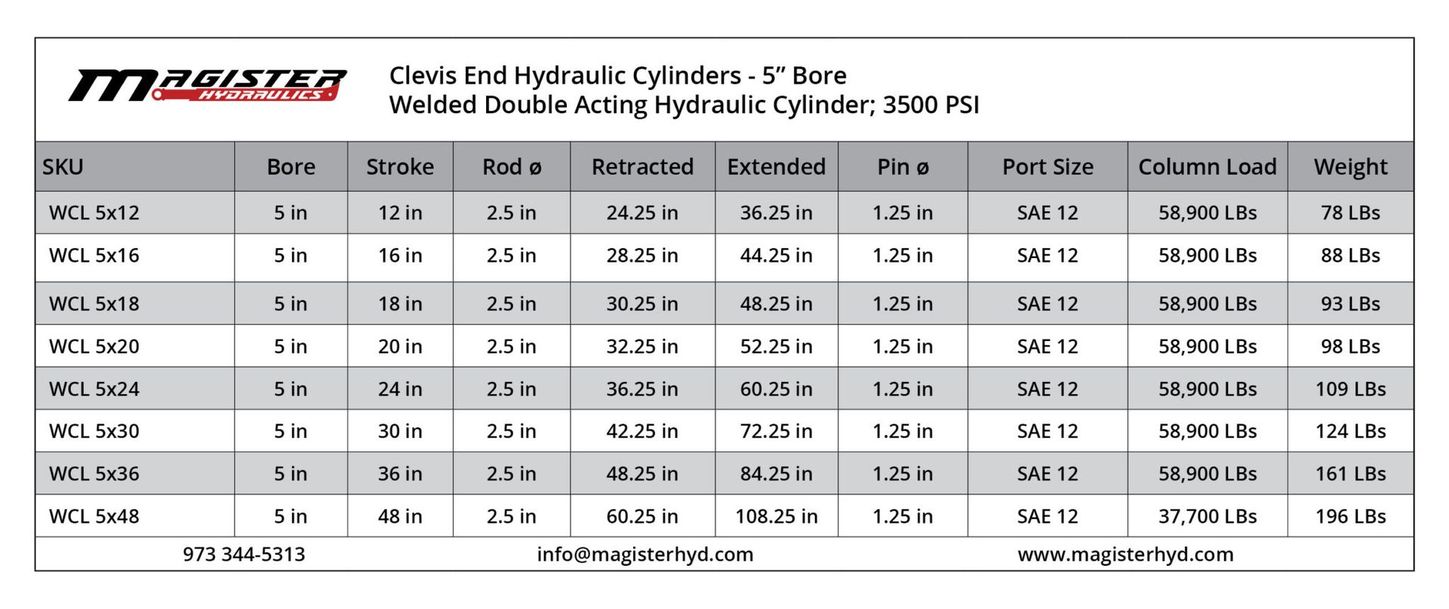 MAGISTER HYDRAULICS

Clevis End Hydraulic Cylinders - 5” Bore
Welded Double Acting Hydraulic Cylinder; 3500 PSI

| SKU | Bore | Stroke | Rod ø | Retracted | Extended | Pin ø | Port Size | Column Load | Weight |
|---|---|---|---|---|---|---|---|---|---|
| WCL 5x12 | 5 in | 12 in | 2.5 in | 24.25 in | 36.25 in | 1.25 in | SAE 12 | 58,900 LBs | 78 LBs |
| WCL 5x16 | 5 in | 16 in | 2.5 in | 28.25 in | 44.25 in | 1.25 in | SAE 12 | 58,900 LBs | 88 LBs |
| WCL 5x18 | 5 in | 18 in | 2.5 in | 30.25 in | 48.25 in | 1.25 in | SAE 12 | 58,900 LBs | 93 LBs |
| WCL 5x20 | 5 in | 20 in | 2.5 in | 32.25 in | 52.25 in | 1.25 in | SAE 12 | 58,900 LBs | 98 LBs |
| WCL 5x24 | 5 in | 24 in | 2.5 in | 36.25 in | 60.25 in | 1.25 in | SAE 12 | 58,900 LBs | 109 LBs |
| WCL 5x30 | 5 in | 30 in | 2.5 in | 42.25 in | 72.25 in | 1.25 in | SAE 12 | 58,900 LBs | 124 LBs |
| WCL 5x36 | 5 in | 36 in | 2.5 in | 48.25 in | 84.25 in | 1.25 in | SAE 12 | 58,900 LBs | 161 LBs |
| WCL 5x48 | 5 in | 48 in | 2.5 in | 60.25 in | 108.25 in | 1.25 in | SAE 12 | 37,700 LBs | 196 LBs |

973 344-5313 info@magisterhyd.com www.magisterhyd.com